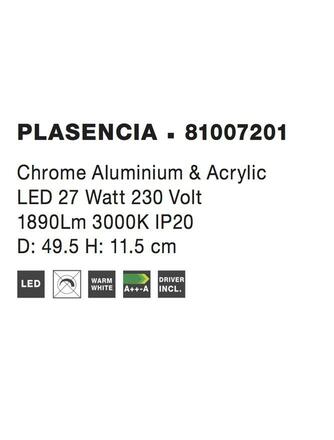 PLASENCIA ▪ 81007201

Chrome Aluminium & Acrylic
LED 27 Watt 230 Volt
1890Lm 3000K IP20
D: 49.5 H: 11.5 cm

LED

WARM WHITE

A++-A

DRIVER INCL.